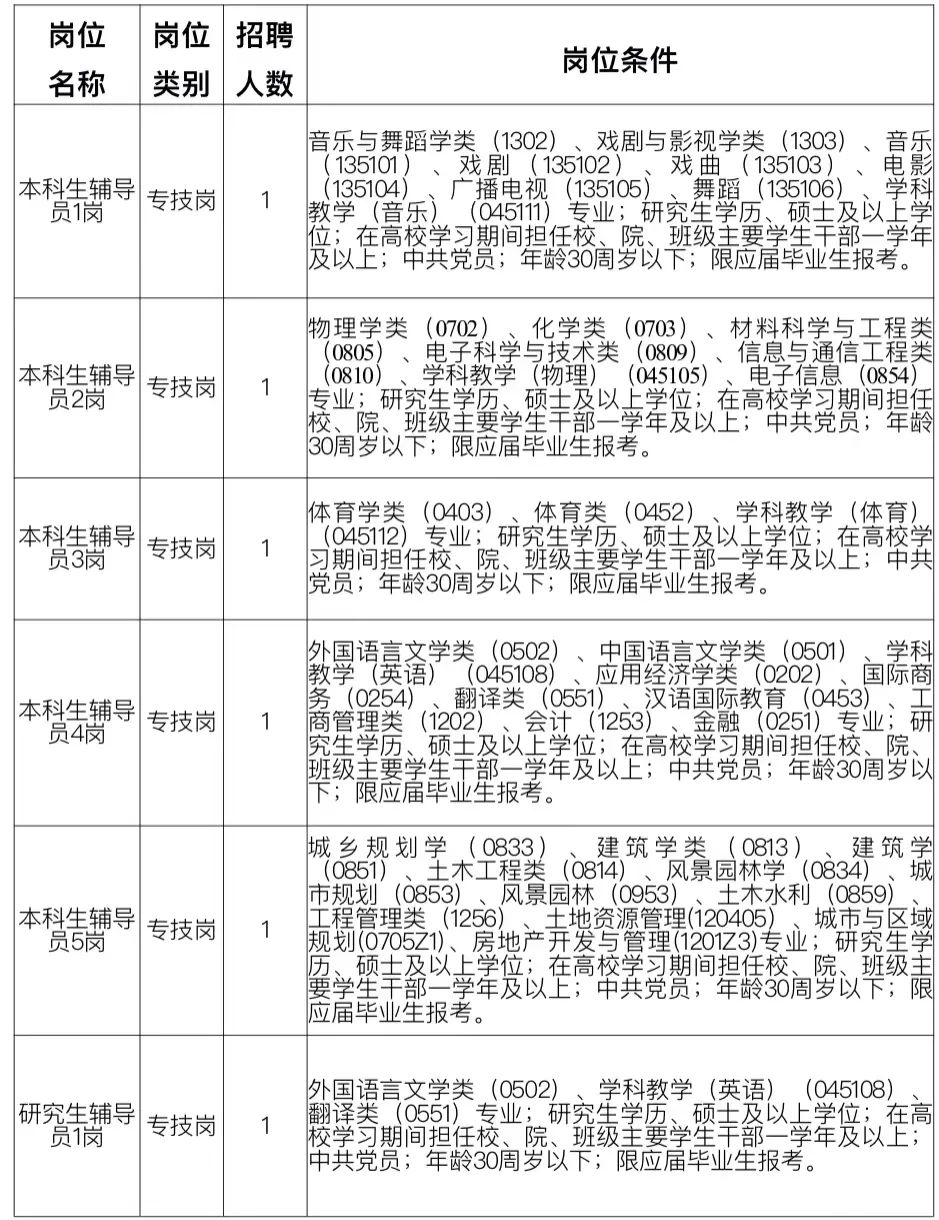 | 岗位名称 | 岗位类别 | 招聘人数 | 岗位条件 |
|---|---|---|---|
| 本科生辅导员1岗 | 专技岗 | 1 | 音乐与舞蹈学类（1302）、戏剧与影视学类（1303）、音乐（135101）、戏剧（135102）、戏曲（135103）、电影（135104）、广播电视（135105）、舞蹈（135106）、学科教学（音乐）（045111）专业；研究生学历、硕士及以上学位；在高校学习期间担任校、院、班级主要学生干部一学年及以上；中共党员；年龄30周岁以下；限应届毕业生报考。 |
| 本科生辅导员2岗 | 专技岗 | 1 | 物理学类（0702）、化学类（0703）、材料科学与工程类（0805）、电子科学与技术类（0809）、信息与通信工程类（0810）、学科教学（物理）（045105）、电子信息（0854）专业；研究生学历、硕士及以上学位；在高校学习期间担任校、院、班级主要学生干部一学年及以上；中共党员；年龄30周岁以下；限应届毕业生报考。 |
| 本科生辅导员3岗 | 专技岗 | 1 | 体育学类（0403）、体育类（0452）、学科教学（体育）（045112）专业；研究生学历、硕士及以上学位；在高校学习期间担任校、院、班级主要学生干部一学年及以上；中共党员；年龄30周岁以下；限应届毕业生报考。 |
| 本科生辅导员4岗 | 专技岗 | 1 | 外国语言文学类（0502）、中国语言文学类（0501）、学科教学（英语）（045108）、应用经济学类（0202）、国际商务（0254）、翻译类（0551）、汉语国际教育（0453）、工商管理类（1202）、会计（1253）、金融（0251）专业；研究生学历、硕士及以上学位；在高校学习期间担任校、院、班级主要学生干部一学年及以上；中共党员；年龄30周岁以下；限应届毕业生报考。 |
| 本科生辅导员5岗 | 专技岗 | 1 | 城乡规划学（0833）、建筑学类（0813）、建筑学（0851）、土木工程类（0814）、风景园林学（0834）、城市规划（0853）、风景园林（0953）、土木水利（0859）、工程管理类（1256）、土地资源管理(120405)、城市与区域规划(0705Z1)、房地产开发与管理(1201Z3)专业；研究生学历、硕士及以上学位；在高校学习期间担任校、院、班级主要学生干部一学年及以上；中共党员；年龄30周岁以下；限应届毕业生报考。 |
| 研究生辅导员1岗 | 专技岗 | 1 | 外国语言文学类（0502）、学科教学（英语）（045108）、翻译类（0551）专业；研究生学历、硕士及以上学位；在高校学习期间担任校、院、班级主要学生干部一学年及以上；中共党员；年龄30周岁以下；限应届毕业生报考。 |